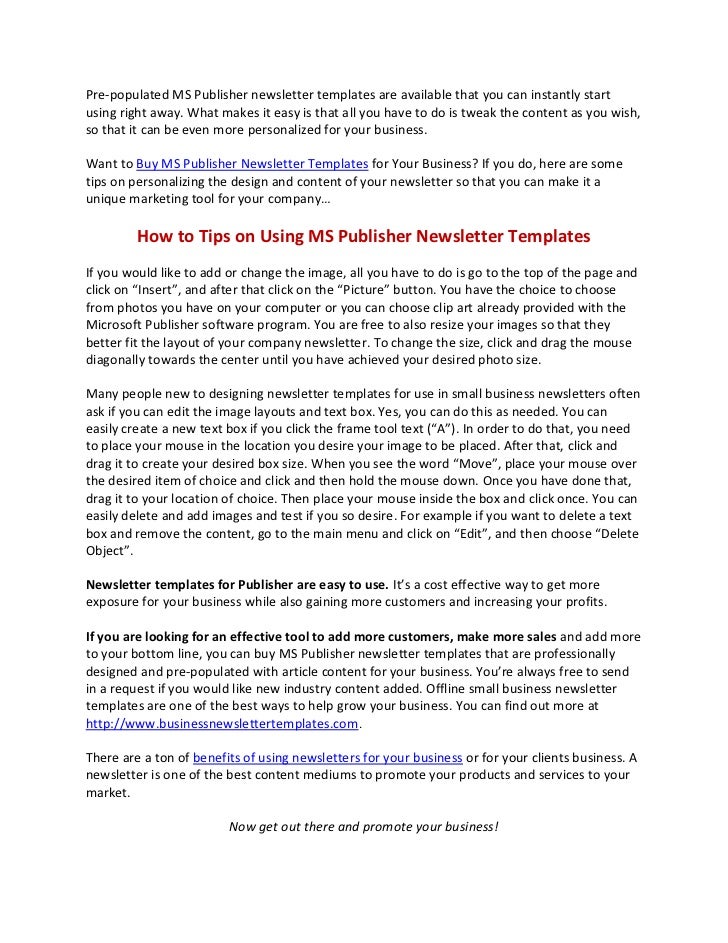 Pre-populated MS Publisher newsletter templates are available that you can instantly start using right away. What makes it easy is that all you have to do is tweak the content as you wish, so that it can be even more personalized for your business.

Want to Buy MS Publisher Newsletter Templates for Your Business? If you do, here are some tips on personalizing the design and content of your newsletter so that you can make it a unique marketing tool for your company…

How to Tips on Using MS Publisher Newsletter Templates

If you would like to add or change the image, all you have to do is go to the top of the page and click on "Insert", and after that click on the "Picture" button. You have the choice to choose from photos you have on your computer or you can choose clip art already provided with the Microsoft Publisher software program. You are free to also resize your images so that they better fit the layout of your company newsletter. To change the size, click and drag the mouse diagonally towards the center until you have achieved your desired photo size.

Many people new to designing newsletter templates for use in small business newsletters often ask if you can edit the image layouts and text box. Yes, you can do this as needed. You can easily create a new text box if you click the frame tool text ("A"). In order to do that, you need to place your mouse in the location you desire your image to be placed. After that, click and drag it to create your desired box size. When you see the word "Move", place your mouse over the desired item of choice and click and then hold the mouse down. Once you have done that, drag it to your location of choice. Then place your mouse inside the box and click once. You can easily delete and add images and test if you so desire. For example if you want to delete a text box and remove the content, go to the main menu and click on "Edit", and then choose "Delete Object".

Newsletter templates for Publisher are easy to use. It's a cost effective way to get more exposure for your business while also gaining more customers and increasing your profits.

If you are looking for an effective tool to add more customers, make more sales and add more to your bottom line, you can buy MS Publisher newsletter templates that are professionally designed and pre-populated with article content for your business. You're always free to send in a request if you would like new industry content added. Offline small business newsletter templates are one of the best ways to help grow your business. You can find out more at http://www.businessnewslettertemplates.com.

There are a ton of benefits of using newsletters for your business or for your clients business. A newsletter is one of the best content mediums to promote your products and services to your market.

Now get out there and promote your business!